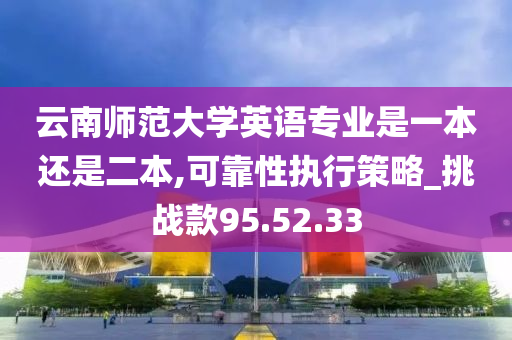 云南师范大学英语专业是一本还是二本,可靠性执行策略_挑战款95.52.33